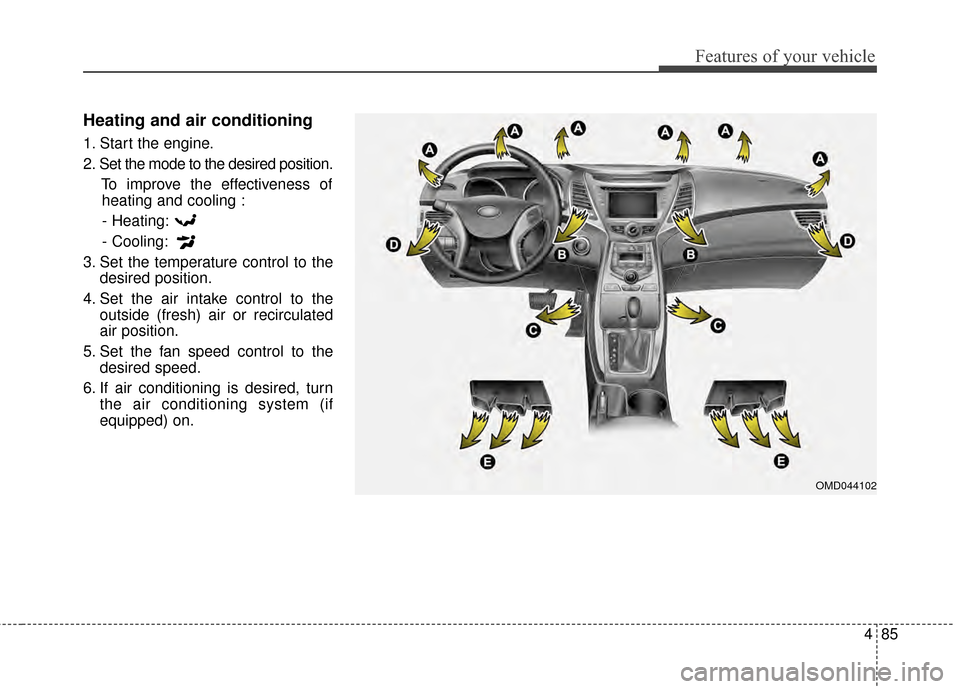 Features of your vehicle

Heating and air conditioning

1. Start the engine.

2. Set the mode to the desired position.

To improve the effectiveness of heating and cooling :

- Heating:

- Cooling:

3. Set the temperature control to the desired position.

4. Set the air intake control to the outside (fresh) air or recirculated air position.

5. Set the fan speed control to the desired speed.

6. If air conditioning is desired, turn the air conditioning system (if equipped) on.

A A A A A A
D B B D
C C
E E

OMD044102

4 85

carmanualsonline.info